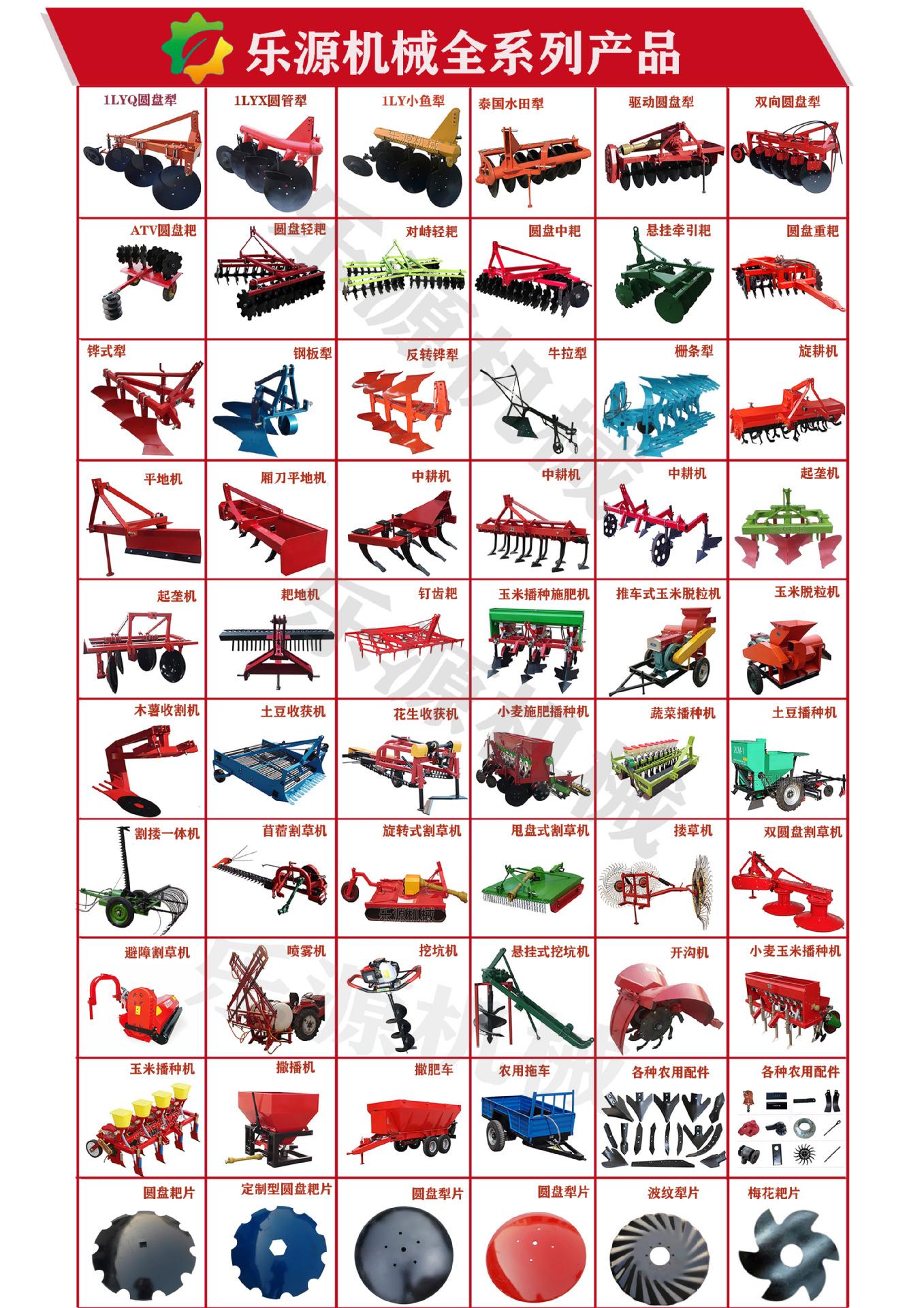 乐源机械全系列产品

| 1LYQ圆盘犁 | 1LYX圆管犁 | 1LY小鱼犁 | 泰国水田犁 | 驱动圆盘犁 | 双向圆盘犁 |
|---|---|---|---|---|---|
| ATV圆盘耙 | 圆盘轻耙 | 对峙轻耙 | 圆盘中耙 | 悬挂牵引耙 | 圆盘重耙 |
| 铧式犁 | 钢板犁 | 反转铧犁 | 牛拉犁 | 栅条犁 | 旋耕机 |
| 平地机 | 厢刀平地机 | 中耕机 | 中耕机 | 中耕机 | 起垄机 |
| 起垄机 | 耙地机 | 钉齿耙 | 玉米播种施肥机 | 推车式玉米脱粒机 | 玉米脱粒机 |
| 木薯收割机 | 土豆收获机 | 花生收获机 | 小麦施肥播种机 | 蔬菜播种机 | 土豆播种机 |
| 割搂一体机 | 苜蓿割草机 | 旋转式割草机 | 甩盘式割草机 | 搂草机 | 双圆盘割草机 |
| 避障割草机 | 喷雾机 | 挖坑机 | 悬挂式挖坑机 | 开沟机 | 小麦玉米播种机 |
| 玉米播种机 | 撒播机 | 撒肥车 | 农用拖车 | 各种农用配件 | 各种农用配件 |
| 圆盘耙片 | 定制型圆盘耙片 | 圆盘犁片 | 圆盘犁片 | 波纹犁片 | 梅花耙片 |

乐源机械